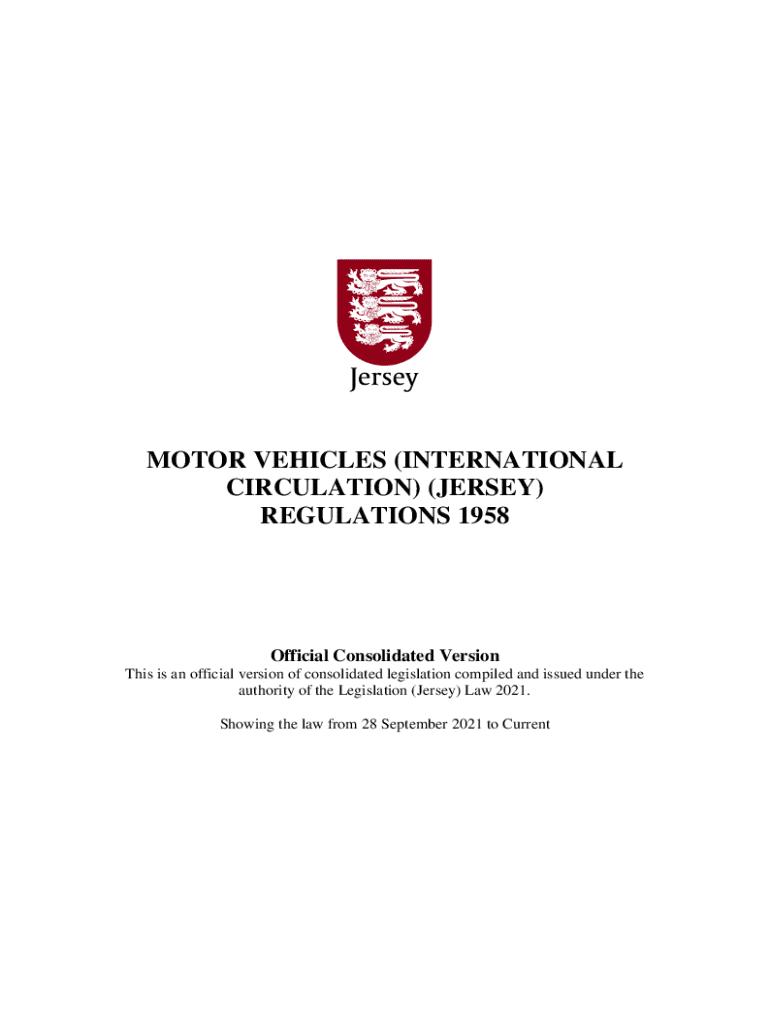 Jersey

MOTOR VEHICLES (INTERNATIONAL CIRCULATION) (JERSEY) REGULATIONS 1958

Official Consolidated Version

This is an official version of consolidated legislation compiled and issued under the authority of the Legislation (Jersey) Law 2021.

Showing the law from 28 September 2021 to Current